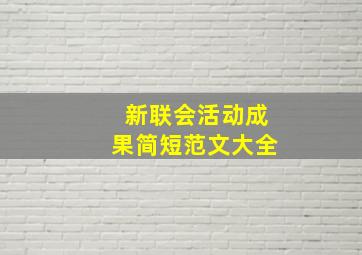 新联会活动成果简短范文大全